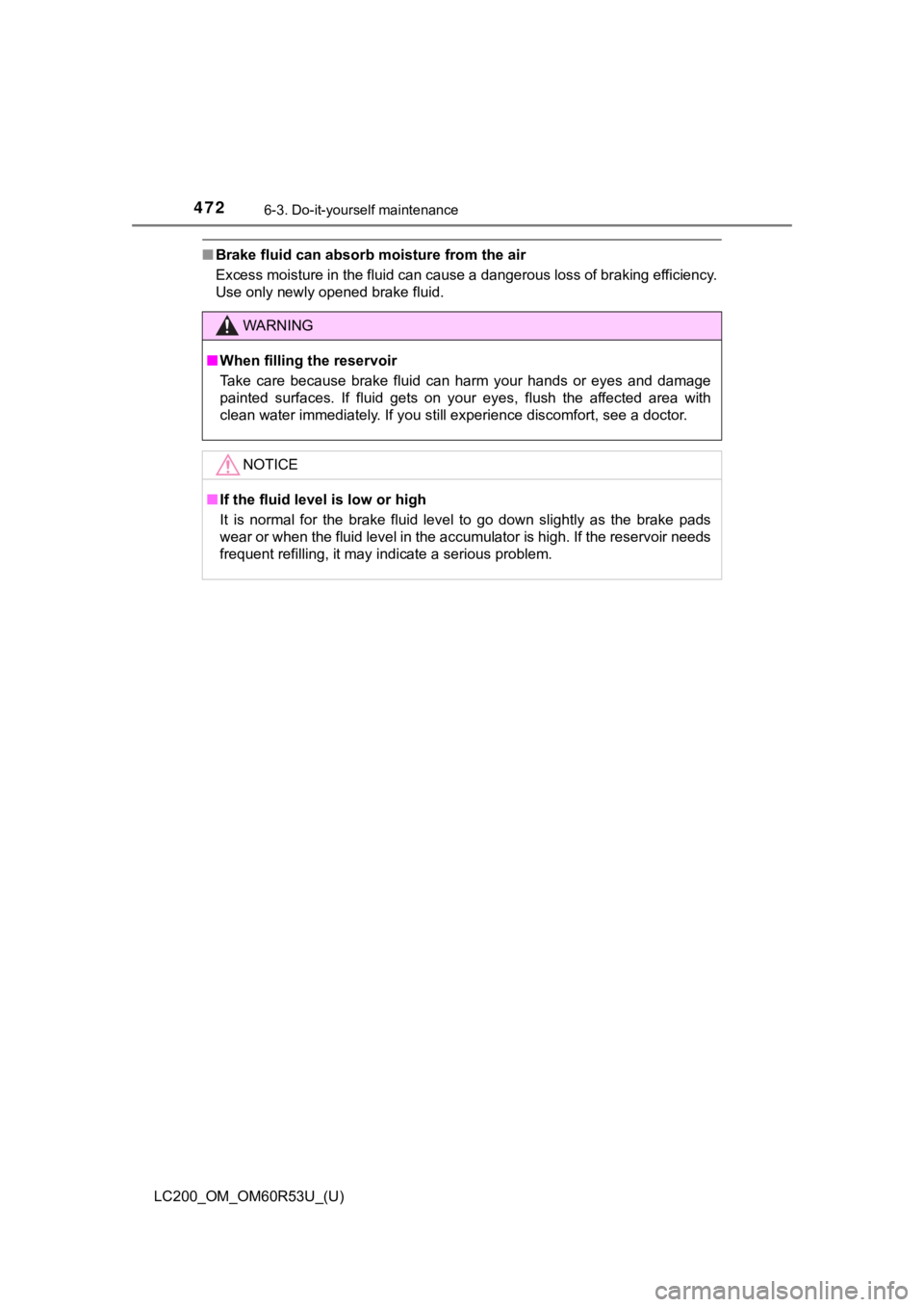 472
6-3. Do-it-yourself maintenance

■ Brake fluid can absorb moisture from the air

Excess moisture in the fluid can cause a dangerous loss of braking efficiency. Use only newly opened brake fluid.

WARNING

■ When filling the reservoir

Take care because brake fluid can harm your hands or eyes and damage painted surfaces. If fluid gets on your eyes, flush the affected area with clean water immediately. If you still experience discomfort, see a doctor.

NOTICE

■ If the fluid level is low or high

It is normal for the brake fluid level to go down slightly as the brake pads wear or when the fluid level in the accumulator is high. If the reservoir needs frequent refilling, it may indicate a serious problem.

LC200_OM_OM60R53U_(U)

carmanualsonline.info